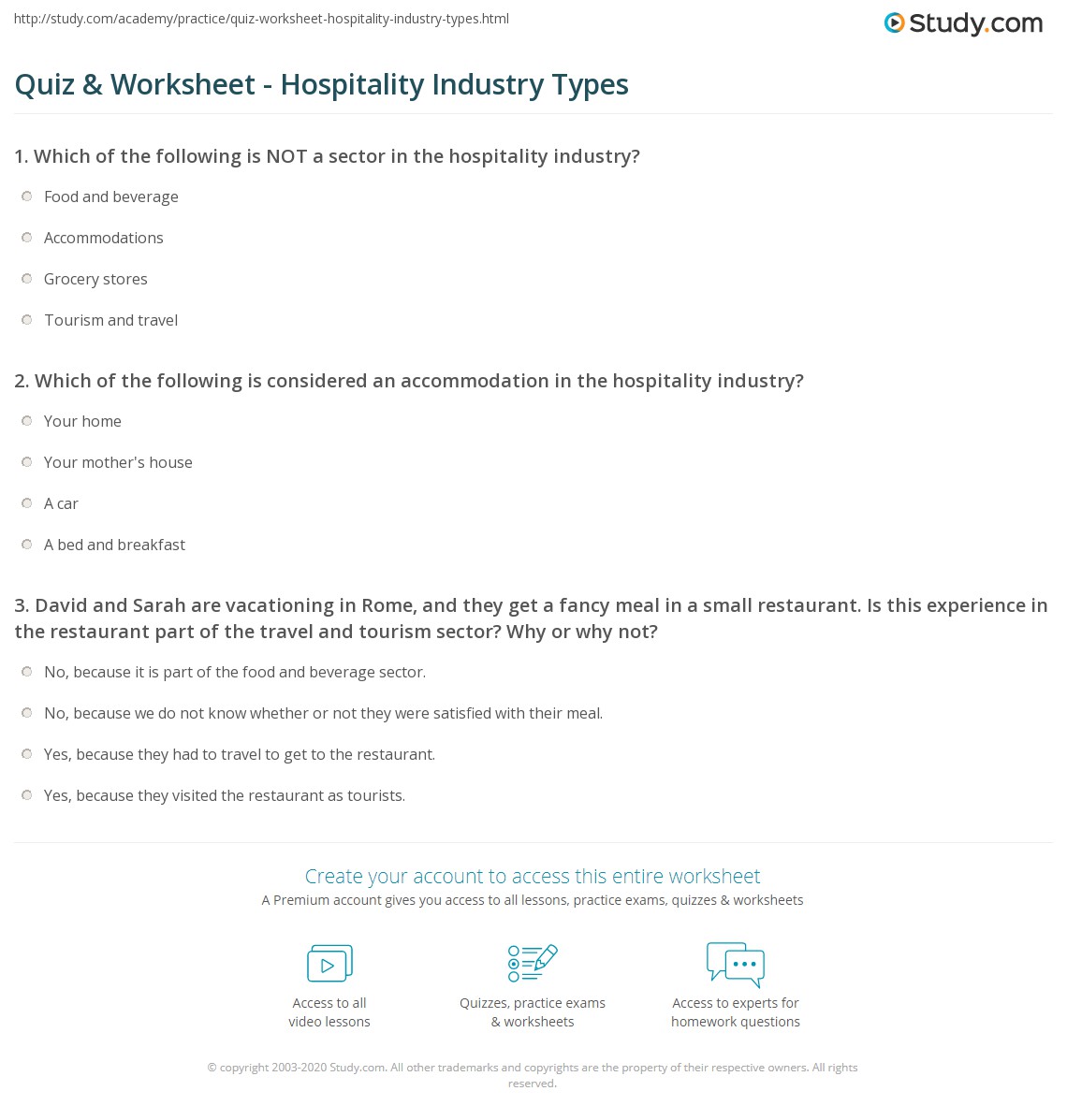 http://study.com/academy/practice/quiz-worksheet-hospitality-industry-types.html

Study.com

Quiz & Worksheet - Hospitality Industry Types

1. Which of the following is NOT a sector in the hospitality industry?

Food and beverage

Accommodations

Grocery stores

Tourism and travel

2. Which of the following is considered an accommodation in the hospitality industry?

Your home

Your mother's house

A car

A bed and breakfast

3. David and Sarah are vacationing in Rome, and they get a fancy meal in a small restaurant. Is this experience in the restaurant part of the travel and tourism sector? Why or why not?

No, because it is part of the food and beverage sector.

No, because we do not know whether or not they were satisfied with their meal.

Yes, because they had to travel to get to the restaurant.

Yes, because they visited the restaurant as tourists.

Create your account to access this entire worksheet

A Premium account gives you access to all lessons, practice exams, quizzes & worksheets

Access to all video lessons

Quizzes, practice exams & worksheets

Access to experts for homework questions

© copyright 2003-2020 Study.com. All other trademarks and copyrights are the property of their respective owners. All rights reserved.